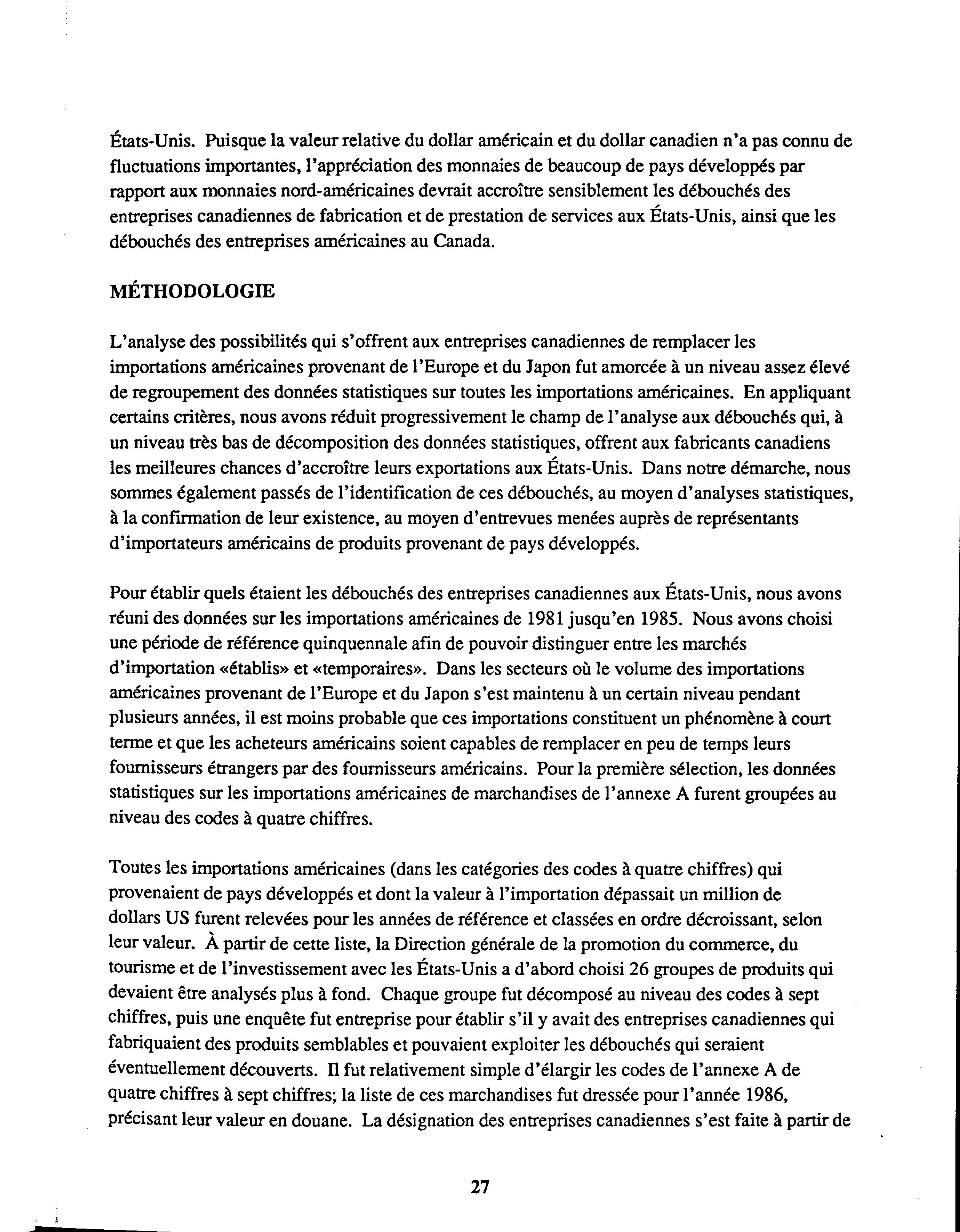 États-Unis. Puisque la valeur relative du dollar américain et du dollar canadien n'a pas connu de fluctuations importantes, l'appréciation des monnaies de beaucoup de pays développés par rapport aux monnaies nord-américaines devrait accroître sensiblement les débouchés des entreprises canadiennes de fabrication et de prestation de services aux États-Unis, ainsi que les débouchés des entreprises américaines au Canada.

MÉTHODOLOGIE

L'analyse des possibilités qui s'offrent aux entreprises canadiennes de remplacer les importations américaines provenant de l'Europe et du Japon fut amorcée à un niveau assez élevé de regroupement des données statistiques sur toutes les importations américaines. En appliquant certains critères, nous avons réduit progressivement le champ de l'analyse aux débouchés qui, à un niveau très bas de décomposition des données statistiques, offrent aux fabricants canadiens les meilleures chances d'accroître leurs exportations aux États-Unis. Dans notre démarche, nous sommes également passés de l'identification de ces débouchés, au moyen d'analyses statistiques, à la confirmation de leur existence, au moyen d'entrevues menées auprès de représentants d'importateurs américains de produits provenant de pays développés.

Pour établir quels étaient les débouchés des entreprises canadiennes aux États-Unis, nous avons réuni des données sur les importations américaines de 1981 jusqu'en 1985. Nous avons choisi une période de référence quinquennale afin de pouvoir distinguer entre les marchés d'importation «établis» et «temporaires». Dans les secteurs où le volume des importations américaines provenant de l'Europe et du Japon s'est maintenu à un certain niveau pendant plusieurs années, il est moins probable que ces importations constituent un phénomène à court terme et que les acheteurs américains soient capables de remplacer en peu de temps leurs fournisseurs étrangers par des fournisseurs américains. Pour la première sélection, les données statistiques sur les importations américaines de marchandises de l'annexe A furent groupées au niveau des codes à quatre chiffres.

Toutes les importations américaines (dans les catégories des codes à quatre chiffres) qui provenaient de pays développés et dont la valeur à l'importation dépassait un million de dollars US furent relevées pour les années de référence et classées en ordre décroissant, selon leur valeur. À partir de cette liste, la Direction générale de la promotion du commerce, du tourisme et de l'investissement avec les États-Unis a d'abord choisi 26 groupes de produits qui devaient être analysés plus à fond. Chaque groupe fut décomposé au niveau des codes à sept chiffres, puis une enquête fut entreprise pour établir s'il y avait des entreprises canadiennes qui fabriquaient des produits semblables et pouvaient exploiter les débouchés qui seraient éventuellement découverts. Il fut relativement simple d'élargir les codes de l'annexe A de quatre chiffres à sept chiffres; la liste de ces marchandises fut dressée pour l'année 1986, précisant leur valeur en douane. La désignation des entreprises canadiennes s'est faite à partir de

27